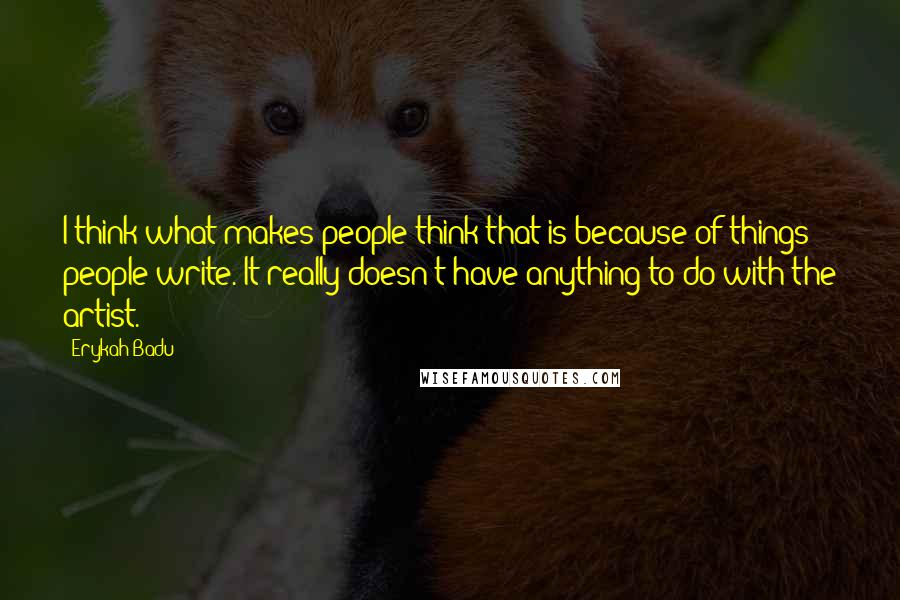 I think what makes people think that is because of things people write. It really doesn't have anything to do with the artist.

Erykah Badu

WISEFAMOUSQUOTES.COM